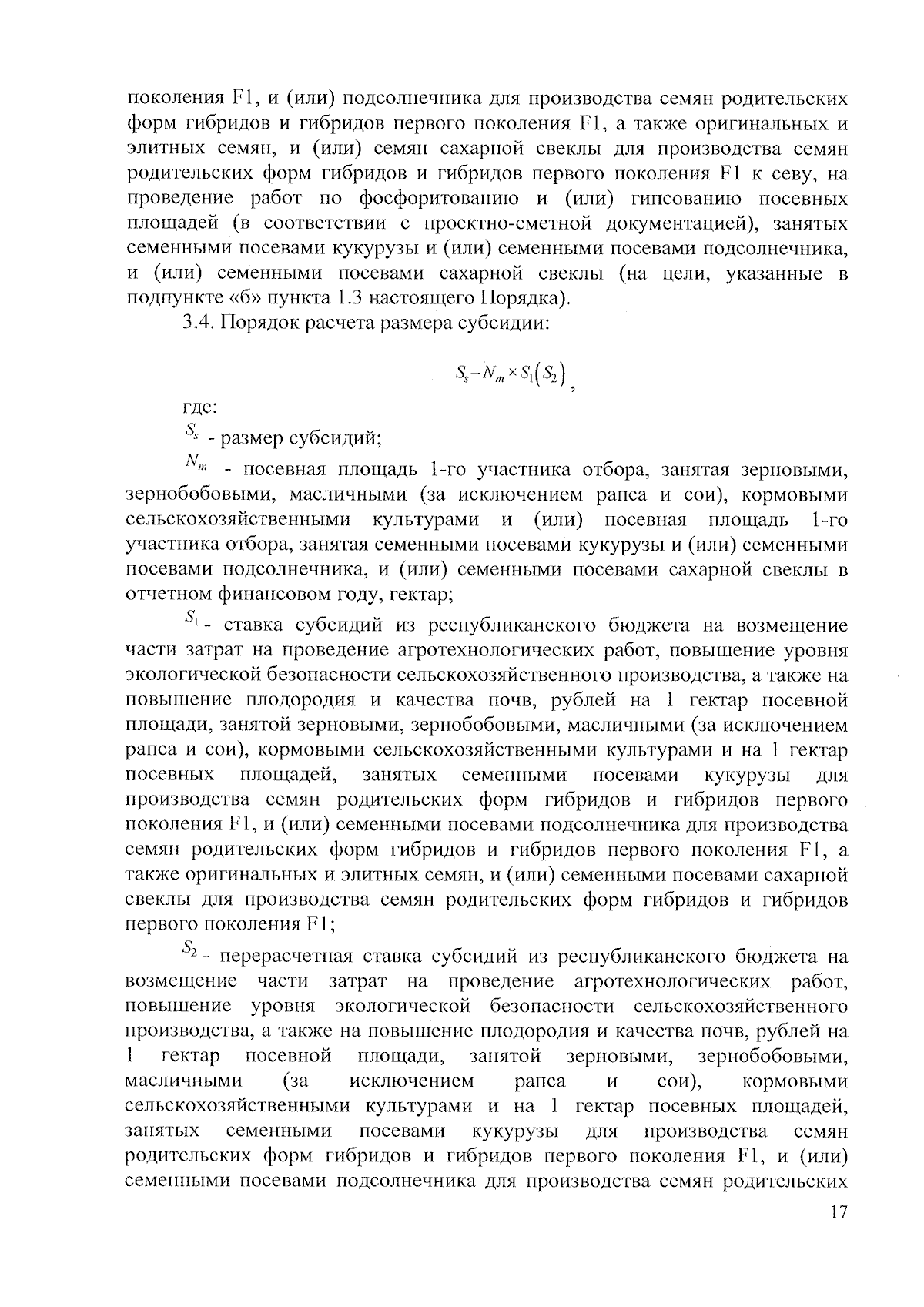 поколения F1, и (или) подсолнечника для производства семян родительских форм гибридов и гибридов первого поколения F1, а также оригинальных и элитных семян, и (или) семян сахарной свеклы для производства семян родительских форм гибридов и гибридов первого поколения F1 к севу, на проведение работ по фосфоритованию и (или) гипсованию посевных площадей (в соответствии с проектно-сметной документацией), занятых семенными посевами кукурузы и (или) семенными посевами подсолнечника, и (или) семенными посевами сахарной свеклы (на цели, указанные в подпункте «б» пункта 1.3 настоящего Порядка).

3.4. Порядок расчета размера субсидии:

$S_s = N_m \times S_1(S_2)$,

где:

$S_s$ - размер субсидий;

$N_m$ - посевная площадь 1-го участника отбора, занятая зерновыми, зернобобовыми, масличными (за исключением рапса и сои), кормовыми сельскохозяйственными культурами и (или) посевная площадь 1-го участника отбора, занятая семенными посевами кукурузы и (или) семенными посевами подсолнечника, и (или) семенными посевами сахарной свеклы в отчетном финансовом году, гектар;

$S_1$ - ставка субсидий из республиканского бюджета на возмещение части затрат на проведение агротехнологических работ, повышение уровня экологической безопасности сельскохозяйственного производства, а также на повышение плодородия и качества почв, рублей на 1 гектар посевной площади, занятой зерновыми, зернобобовыми, масличными (за исключением рапса и сои), кормовыми сельскохозяйственными культурами и на 1 гектар посевных площадей, занятых семенными посевами кукурузы для производства семян родительских форм гибридов и гибридов первого поколения F1, и (или) семенными посевами подсолнечника для производства семян родительских форм гибридов и гибридов первого поколения F1, а также оригинальных и элитных семян, и (или) семенными посевами сахарной свеклы для производства семян родительских форм гибридов и гибридов первого поколения F1;

$S_2$ - перерасчетная ставка субсидий из республиканского бюджета на возмещение части затрат на проведение агротехнологических работ, повышение уровня экологической безопасности сельскохозяйственного производства, а также на повышение плодородия и качества почв, рублей на 1 гектар посевной площади, занятой зерновыми, зернобобовыми, масличными (за исключением рапса и сои), кормовыми сельскохозяйственными культурами и на 1 гектар посевных площадей, занятых семенными посевами кукурузы для производства семян родительских форм гибридов и гибридов первого поколения F1, и (или) семенными посевами подсолнечника для производства семян родительских

17